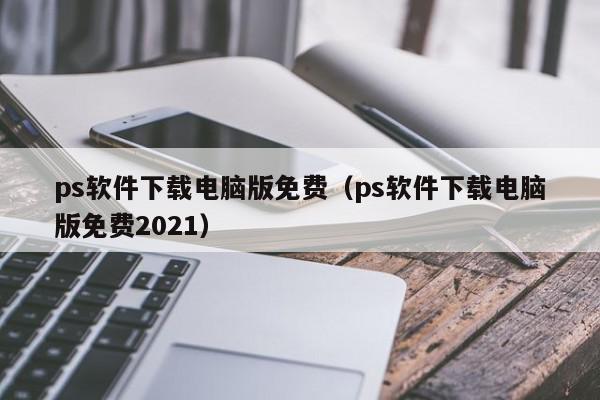 ps软件下载电脑版免费（ps软件下载电脑版免费2021）